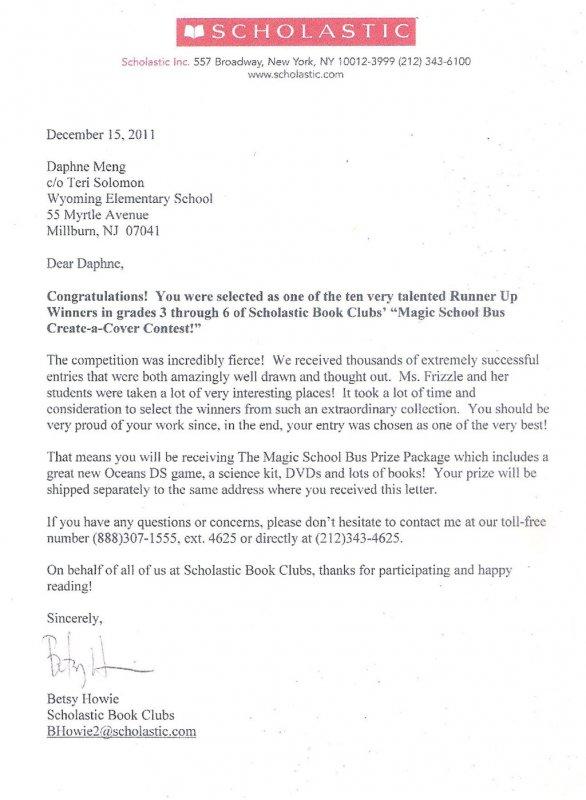 SCHOLASTIC

Scholastic Inc. 557 Broadway, New York, NY 10012-3999 (212) 343-6100
www.scholastic.com

December 15, 2011

Daphne Meng
c/o Teri Solomon
Wyoming Elementary School
55 Myrtle Avenue
Millburn, NJ 07041

Dear Daphne,

Congratulations! You were selected as one of the ten very talented Runner Up Winners in grades 3 through 6 of Scholastic Book Clubs' "Magic School Bus Create-a-Cover Contest!"

The competition was incredibly fierce! We received thousands of extremely successful entries that were both amazingly well drawn and thought out. Ms. Frizzle and her students were taken a lot of very interesting places! It took a lot of time and consideration to select the winners from such an extraordinary collection. You should be very proud of your work since, in the end, your entry was chosen as one of the very best!

That means you will be receiving The Magic School Bus Prize Package which includes a great new Oceans DS game, a science kit, DVDs and lots of books! Your prize will be shipped separately to the same address where you received this letter.

If you have any questions or concerns, please don't hesitate to contact me at our toll-free number (888)307-1555, ext. 4625 or directly at (212)343-4625.

On behalf of all of us at Scholastic Book Clubs, thanks for participating and happy reading!

Sincerely,

Betsy H

Betsy Howie
Scholastic Book Clubs
BHowie2@scholastic.com